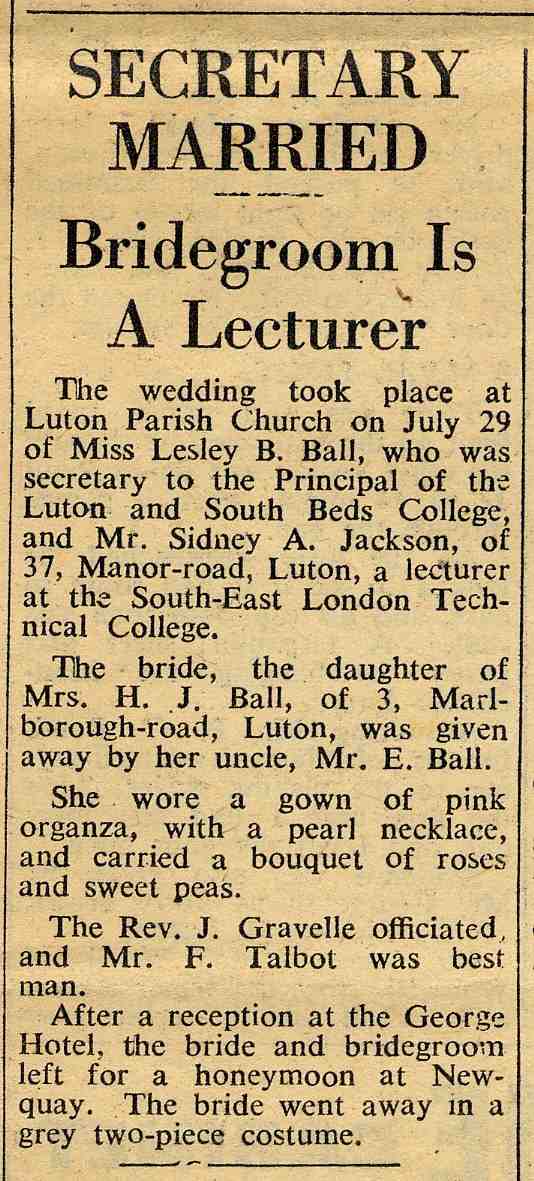 SECRETARY MARRIED

Bridegroom Is A Lecturer

The wedding took place at Luton Parish Church on July 29 of Miss Lesley B. Ball, who was secretary to the Principal of the Luton and South Beds College, and Mr. Sidney A. Jackson, of 37, Manor-road, Luton, a lecturer at the South-East London Technical College.

The bride, the daughter of Mrs. H. J. Ball, of 3, Marlborough-road, Luton, was given away by her uncle, Mr. E. Ball.

She wore a gown of pink organza, with a pearl necklace, and carried a bouquet of roses and sweet peas.

The Rev. J. Gravelle officiated, and Mr. F. Talbot was best man.

After a reception at the George Hotel, the bride and bridegroom left for a honeymoon at Newquay. The bride went away in a grey two-piece costume.